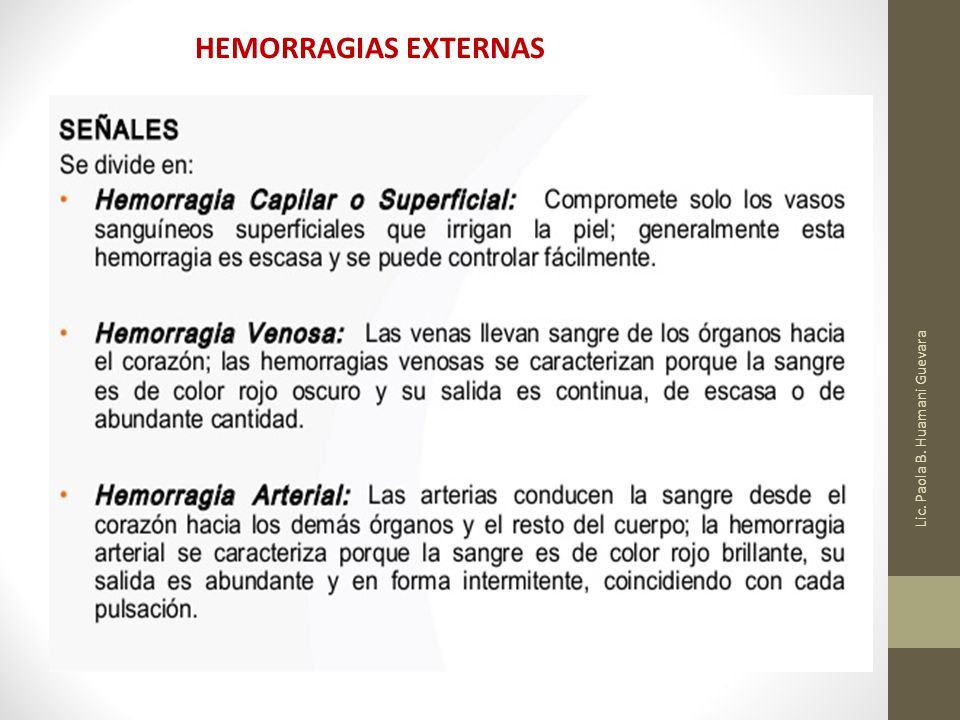 HEMORRAGIAS EXTERNAS

SEÑALES
Se divide en:

• Hemorragia Capilar o Superficial: Compromete solo los vasos sanguíneos superficiales que irrigan la piel; generalmente esta hemorragia es escasa y se puede controlar fácilmente.

• Hemorragia Venosa: Las venas llevan sangre de los órganos hacia el corazón; las hemorragias venosas se caracterizan porque la sangre es de color rojo oscuro y su salida es continua, de escasa o de abundante cantidad.

• Hemorragia Arterial: Las arterias conducen la sangre desde el corazón hacia los demás órganos y el resto del cuerpo; la hemorragia arterial se caracteriza porque la sangre es de color rojo brillante, su salida es abundante y en forma intermitente, coincidiendo con cada pulsación.

Lic. Paola B. Huamani Guevara